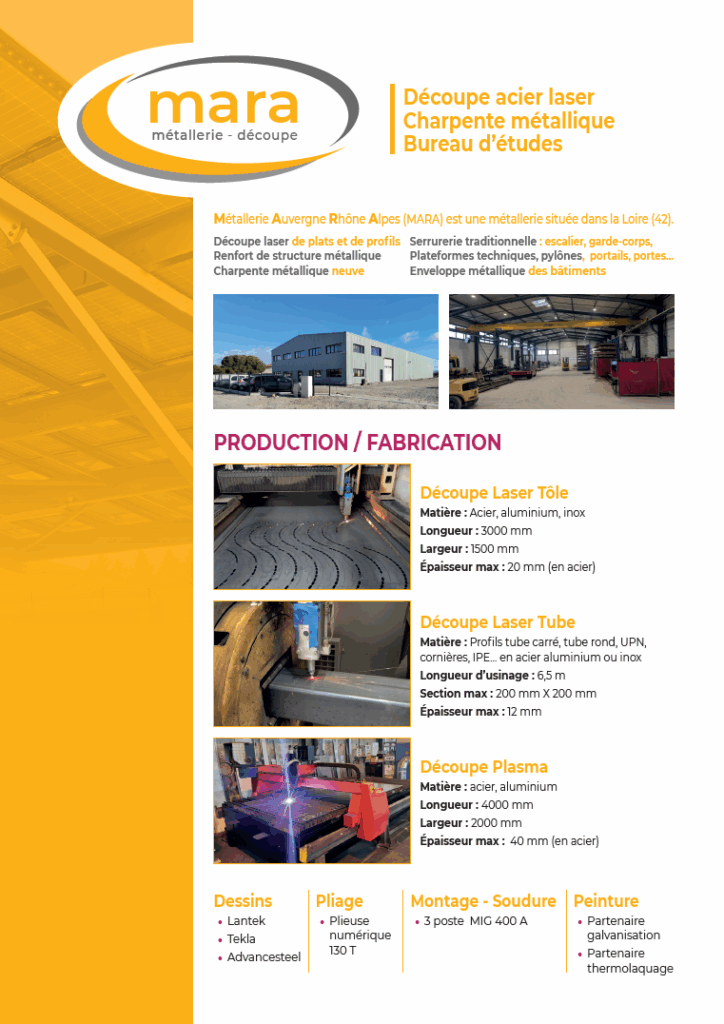 mara
métallerie - découpe

Découpe acier laser
Charpente métallique
Bureau d'études

Métallerie Auvergne Rhône Alpes (MARA) est une métallerie située dans la Loire (42).

Découpe laser de plats et de profils
Renfort de structure métallique
Charpente métallique neuve

Serrurerie traditionnelle : escalier, garde-corps,
Plateformes techniques, pylônes, portails, portes...
Enveloppe métallique des bâtiments

PRODUCTION / FABRICATION

Découpe Laser Tôle
Matière : Acier, aluminium, inox
Longueur : 3000 mm
Largeur : 1500 mm
Épaisseur max : 20 mm (en acier)

Découpe Laser Tube
Matière : Profils tube carré, tube rond, UPN, cornières, IPE... en acier aluminium ou inox
Longueur d'usinage : 6,5 m
Section max : 200 mm X 200 mm
Épaisseur max : 12 mm

Découpe Plasma
Matière : acier, aluminium
Longueur : 4000 mm
Largeur : 2000 mm
Épaisseur max : 40 mm (en acier)

Dessins
• Lantek
• Tekla
• Advancesteel

Pliage
• Plieuse numérique 130 T

Montage - Soudure
• 3 poste MIG 400 A

Peinture
• Partenaire galvanisation
• Partenaire thermolaquage